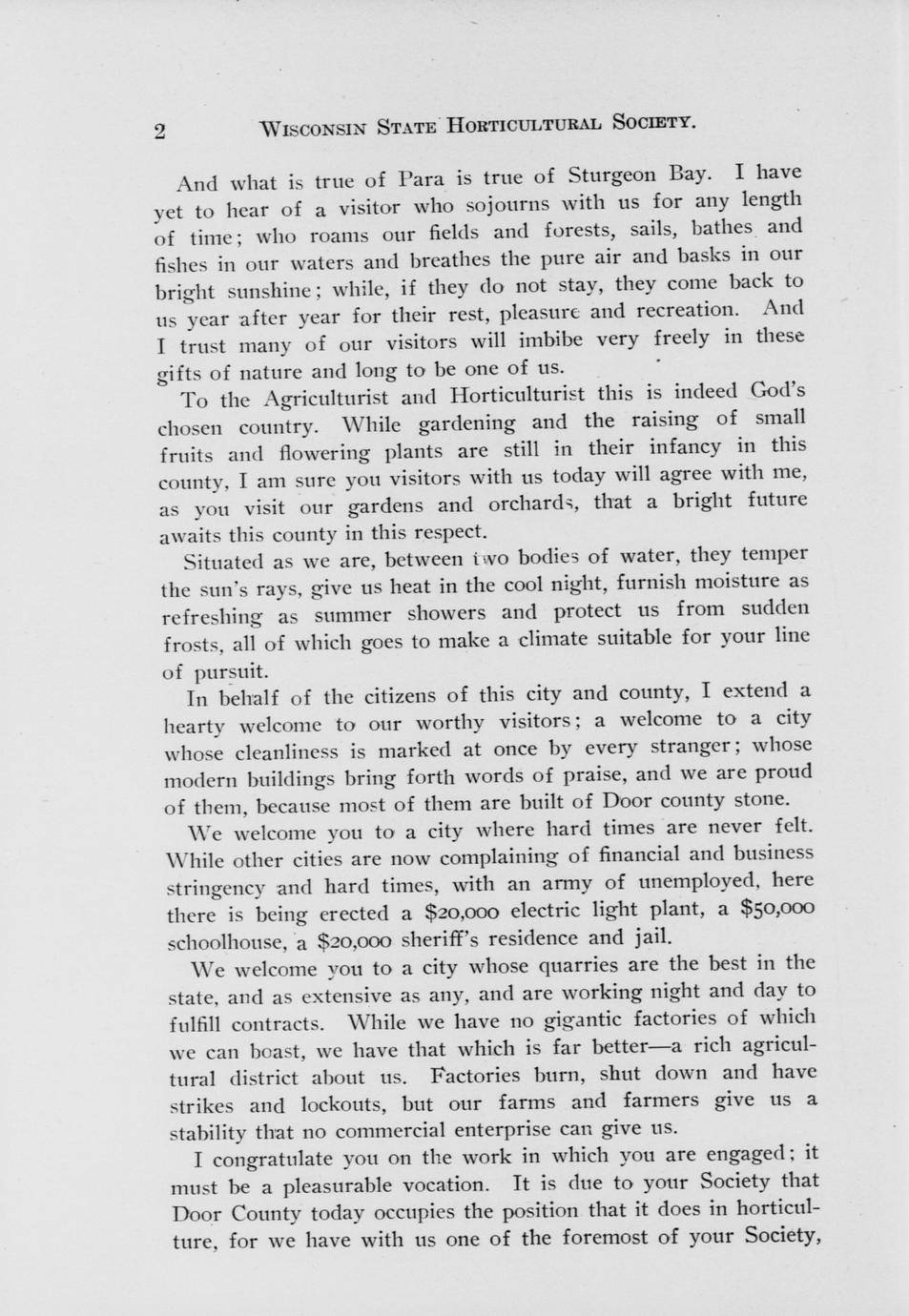 2 WISCONSIN STATE HORTICULTURAL SOCIETY.

And what is true of Para is true of Sturgeon Bay. I have yet to hear of a visitor who sojourns with us for any length of time; who roams our fields and forests, sails, bathes and fishes in our waters and breathes the pure air and basks in our bright sunshine; while, if they do not stay, they come back to us year after year for their rest, pleasure and recreation. And I trust many of our visitors will imbibe very freely in these gifts of nature and long to be one of us.

To the Agriculturist and Horticulturist this is indeed God's chosen country. While gardening and the raising of small fruits and flowering plants are still in their infancy in this county, I am sure you visitors with us today will agree with me, as you visit our gardens and orchards, that a bright future awaits this county in this respect.

Situated as we are, between two bodies of water, they temper the sun's rays, give us heat in the cool night, furnish moisture as refreshing as summer showers and protect us from sudden frosts, all of which goes to make a climate suitable for your line of pursuit.

In behalf of the citizens of this city and county, I extend a hearty welcome to our worthy visitors; a welcome to a city whose cleanliness is marked at once by every stranger; whose modern buildings bring forth words of praise, and we are proud of them, because most of them are built of Door county stone.

We welcome you to a city where hard times are never felt. While other cities are now complaining of financial and business stringency and hard times, with an army of unemployed, here there is being erected a $20,000 electric light plant, a $50,000 schoolhouse, a $20,000 sheriff's residence and jail.

We welcome you to a city whose quarries are the best in the state, and as extensive as any, and are working night and day to fulfill contracts. While we have no gigantic factories of which we can boast, we have that which is far better—a rich agricultural district about us. Factories burn, shut down and have strikes and lockouts, but our farms and farmers give us a stability that no commercial enterprise can give us.

I congratulate you on the work in which you are engaged; it must be a pleasurable vocation. It is due to your Society that Door County today occupies the position that it does in horticulture, for we have with us one of the foremost of your Society,